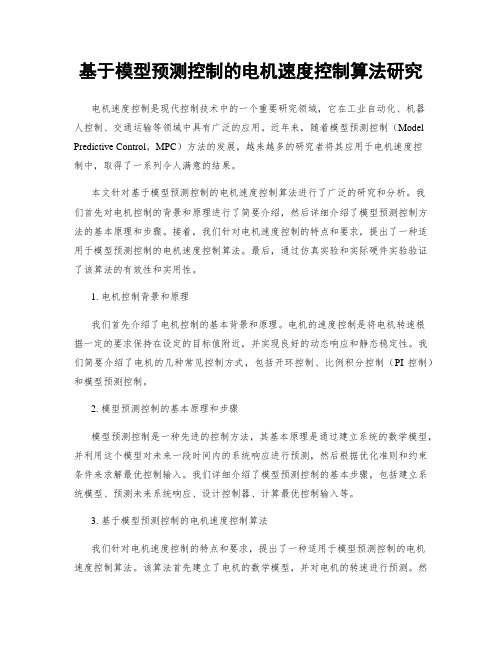 基于模型预测控制的电机速度控制算法研究

电机速度控制是现代控制技术中的一个重要研究领域，它在工业自动化、机器人控制、交通运输等领域中具有广泛的应用。近年来，随着模型预测控制（Model Predictive Control，MPC）方法的发展，越来越多的研究者将其应用于电机速度控制中，取得了一系列令人满意的结果。

本文针对基于模型预测控制的电机速度控制算法进行了广泛的研究和分析。我们首先对电机控制的背景和原理进行了简要介绍，然后详细介绍了模型预测控制方法的基本原理和步骤。接着，我们针对电机速度控制的特点和要求，提出了一种适用于模型预测控制的电机速度控制算法。最后，通过仿真实验和实际硬件实验验证了该算法的有效性和实用性。

1. 电机控制背景和原理

我们首先介绍了电机控制的基本背景和原理。电机的速度控制是将电机转速根据一定的要求保持在设定的目标值附近，并实现良好的动态响应和静态稳定性。我们简要介绍了电机的几种常见控制方式，包括开环控制、比例积分控制（PI 控制）和模型预测控制。

2. 模型预测控制的基本原理和步骤

模型预测控制是一种先进的控制方法，其基本原理是通过建立系统的数学模型，并利用这个模型对未来一段时间内的系统响应进行预测，然后根据优化准则和约束条件来求解最优控制输入。我们详细介绍了模型预测控制的基本步骤，包括建立系统模型、预测未来系统响应、设计控制器、计算最优控制输入等。

3. 基于模型预测控制的电机速度控制算法

我们针对电机速度控制的特点和要求，提出了一种适用于模型预测控制的电机速度控制算法。该算法首先建立了电机的数学模型，并对电机的转速进行预测。然